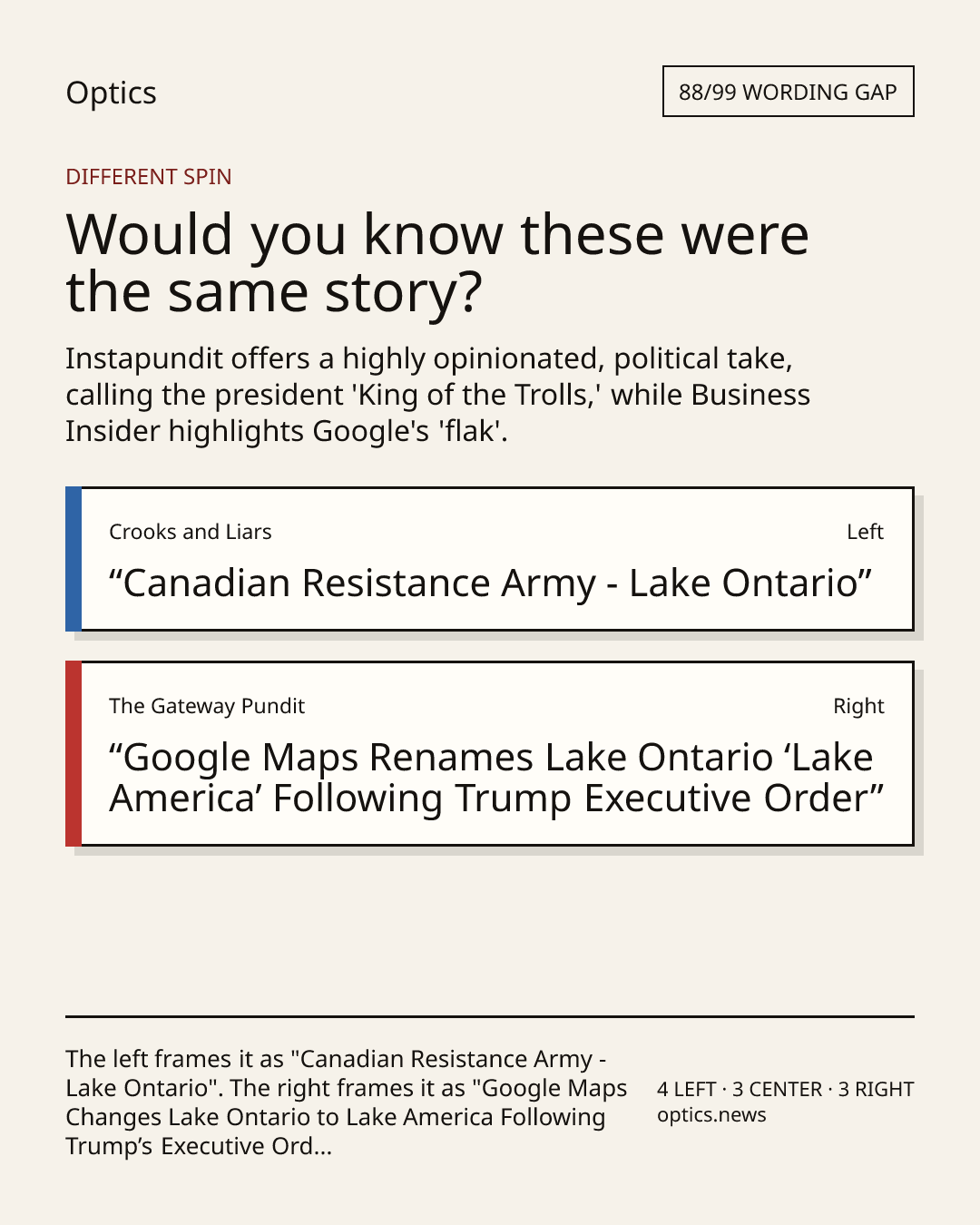 Optics

88/99 WORDING GAP

DIFFERENT SPIN

Would you know these were the same story?

Instapundit offers a highly opinionated, political take, calling the president 'King of the Trolls,' while Business Insider highlights Google's 'flak'.

Crooks and Liars

Left

“Canadian Resistance Army - Lake Ontario”

The Gateway Pundit

Right

“Google Maps Renames Lake Ontario ‘Lake America’ Following Trump Executive Order”

The left frames it as "Canadian Resistance Army - Lake Ontario". The right frames it as "Google Maps Changes Lake Ontario to Lake America Following Trump’s Executive Ord...

4 LEFT · 3 CENTER · 3 RIGHT
optics.news